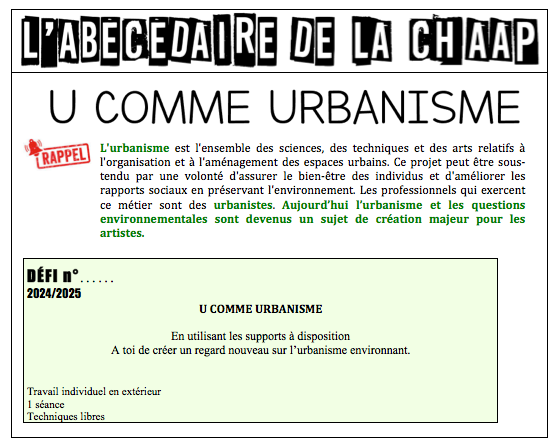 L'ABECEDAIRE DE LA CHAAP

U COMME URBANISME

RAPPEL

L'urbanisme est l'ensemble des sciences, des techniques et des arts relatifs à l'organisation et à l'aménagement des espaces urbains. Ce projet peut être sous-tendu par une volonté d'assurer le bien-être des individus et d'améliorer les rapports sociaux en préservant l'environnement. Les professionnels qui exercent ce métier sont des urbanistes. Aujourd'hui l'urbanisme et les questions environnementales sont devenus un sujet de création majeur pour les artistes.

DÉFI n°......
2024/2025

U COMME URBANISME

En utilisant les supports à disposition
A toi de créer un regard nouveau sur l'urbanisme environnant.

Travail individuel en extérieur
1 séance
Techniques libres